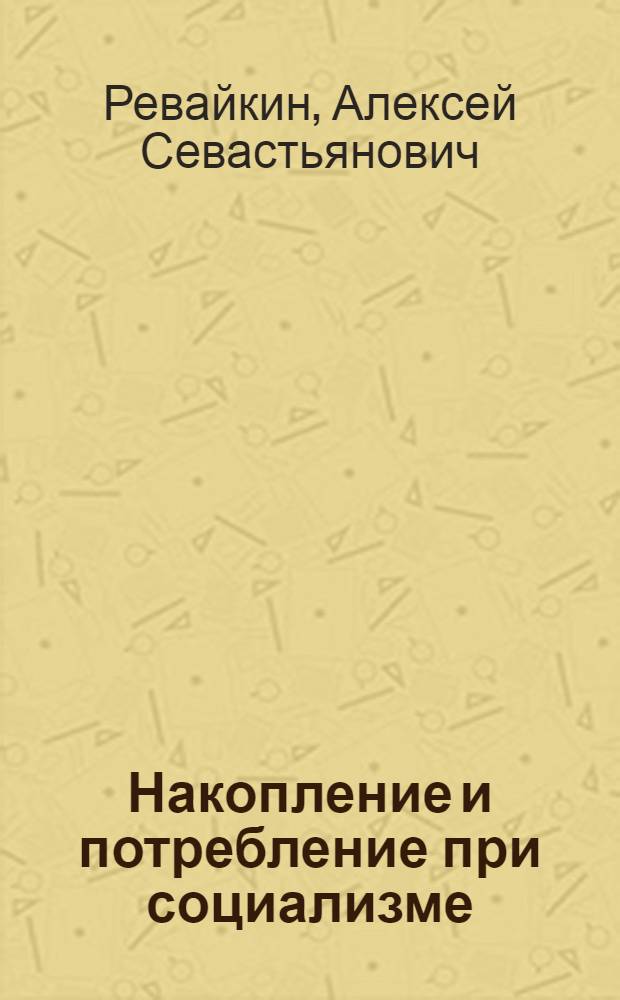 Ревайкин, Алексей Севастьянович

Накопление и потребление при социализме